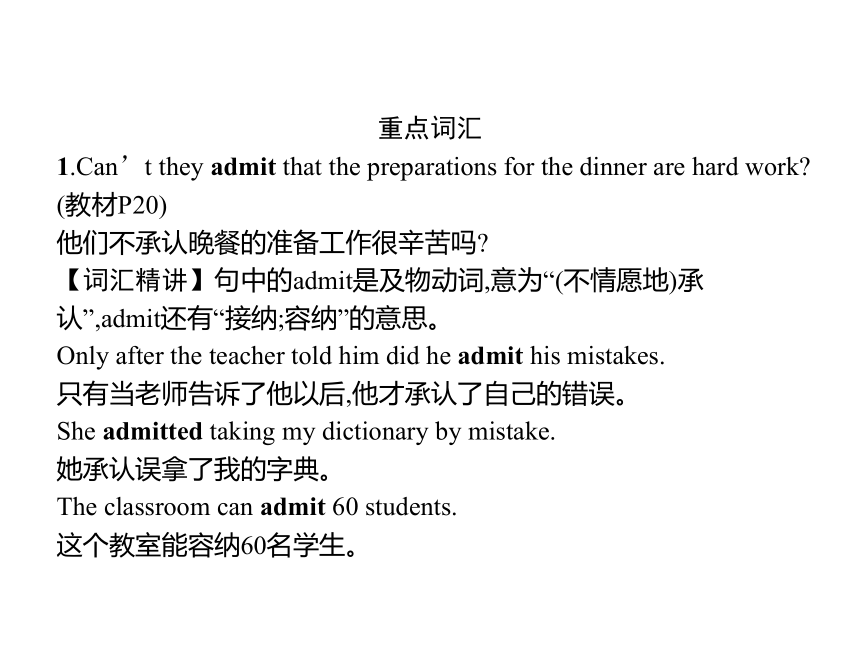 重点词汇

1.Can’t they admit that the preparations for the dinner are hard work?(教材P20)

他们不承认晚餐的准备工作很辛苦吗?

【词汇精讲】句中的admit是及物动词,意为“(不情愿地)承认”,admit还有“接纳;容纳”的意思。

Only after the teacher told him did he admit his mistakes.

只有当老师告诉了他以后,他才承认了自己的错误。

She admitted taking my dictionary by mistake.

她承认误拿了我的字典。

The classroom can admit 60 students.

这个教室能容纳60名学生。